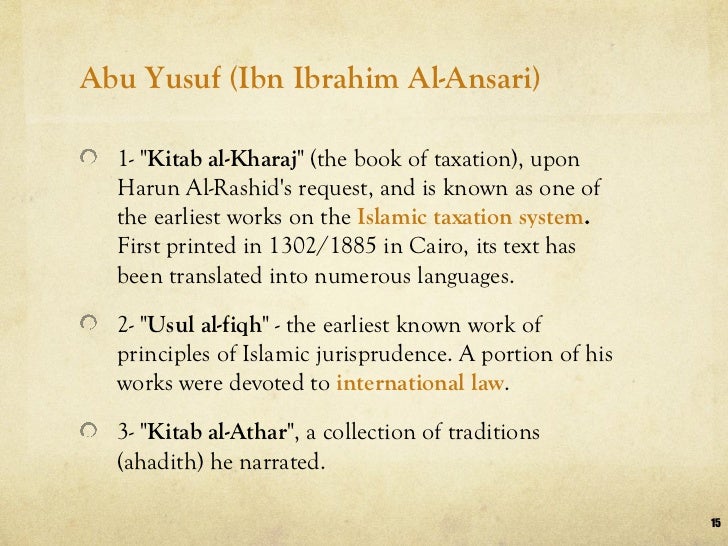 Abu Yusuf (Ibn Ibrahim Al-Ansari)

1- "Kitab al-Kharaj" (the book of taxation), upon Harun Al-Rashid's request, and is known as one of the earliest works on the Islamic taxation system. First printed in 1302/1885 in Cairo, its text has been translated into numerous languages.

2- "Usul al-fiqh" - the earliest known work of principles of Islamic jurisprudence. A portion of his works were devoted to international law.

3- "Kitab al-Athar", a collection of traditions (ahadith) he narrated.

15